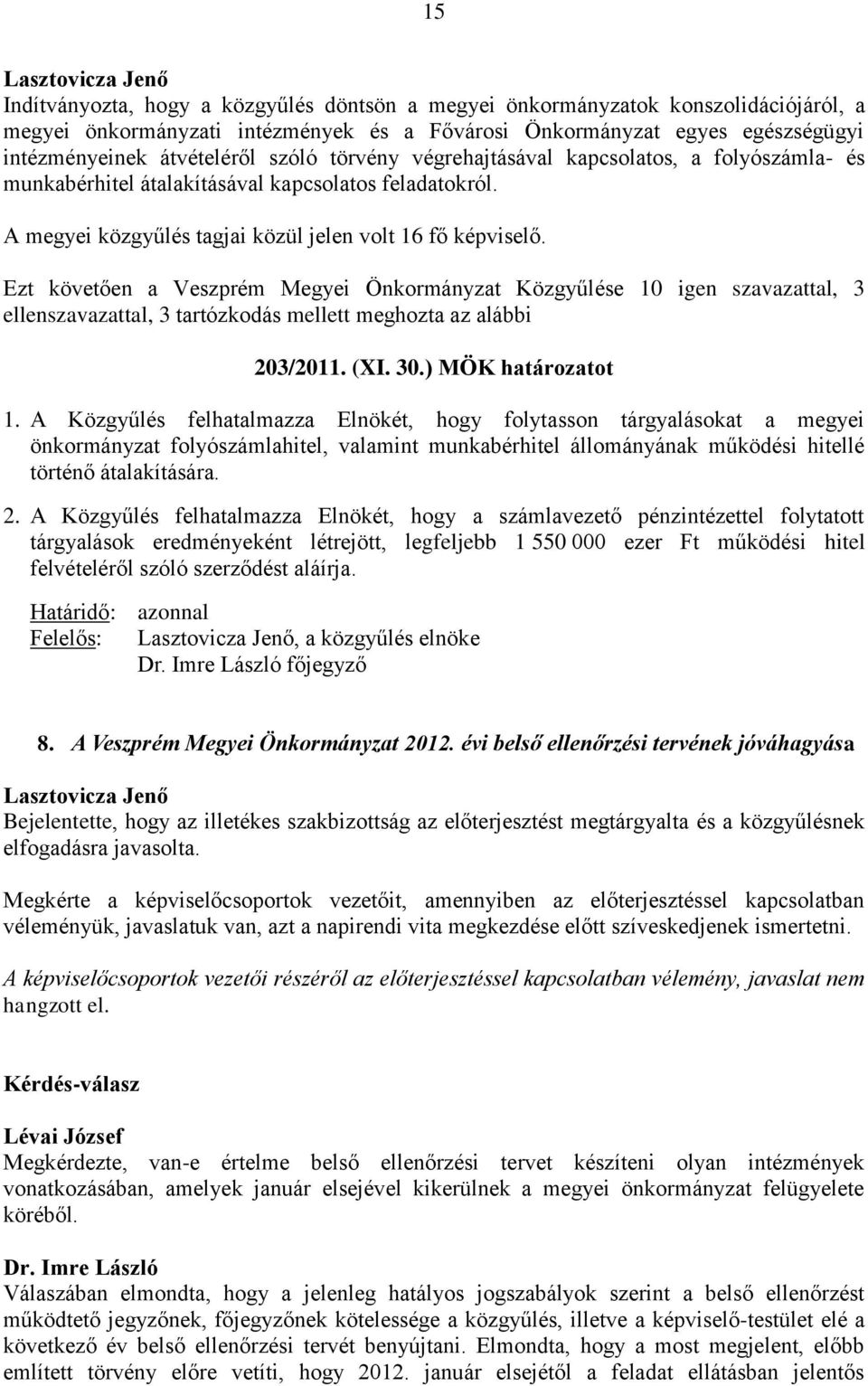 15

Lasztovicza Jenő
Indítványozta, hogy a közgyűlés döntsön a megyei önkormányzatok konszolidációjáról, a megyei önkormányzati intézmények és a Fővárosi Önkormányzat egyes egészségügyi intézményeinek átvételéről szóló törvény végrehajtásával kapcsolatos, a folyószámla- és munkabérhitel átalakításával kapcsolatos feladatokról.

A megyei közgyűlés tagjai közül jelen volt 16 fő képviselő.

Ezt követően a Veszprém Megyei Önkormányzat Közgyűlése 10 igen szavazattal, 3 ellenszavazattal, 3 tartózkodás mellett meghozta az alábbi

203/2011. (XI. 30.) MÖK határozatot

1. A Közgyűlés felhatalmazza Elnökét, hogy folytasson tárgyalásokat a megyei önkormányzat folyószámlahitel, valamint munkabérhitel állományának működési hitellé történő átalakítására.

2. A Közgyűlés felhatalmazza Elnökét, hogy a számlavezető pénzintézettel folytatott tárgyalások eredményeként létrejött, legfeljebb 1 550 000 ezer Ft működési hitel felvételéről szóló szerződést aláírja.

Határidő: azonnal
Felelős: Lasztovicza Jenő, a közgyűlés elnöke
Dr. Imre László főjegyző

8. A Veszprém Megyei Önkormányzat 2012. évi belső ellenőrzési tervének jóváhagyása

Lasztovicza Jenő
Bejelentette, hogy az illetékes szakbizottság az előterjesztést megtárgyalta és a közgyűlésnek elfogadásra javasolta.

Megkérte a képviselőcsoportok vezetőit, amennyiben az előterjesztéssel kapcsolatban véleményük, javaslatuk van, azt a napirendi vita megkezdése előtt szíveskedjenek ismertetni.

A képviselőcsoportok vezetői részéről az előterjesztéssel kapcsolatban vélemény, javaslat nem hangzott el.

Kérdés-válasz

Lévai József
Megkérdezte, van-e értelme belső ellenőrzési tervet készíteni olyan intézmények vonatkozásában, amelyek január elsejével kikerülnek a megyei önkormányzat felügyelete köréből.

Dr. Imre László
Válaszában elmondta, hogy a jelenleg hatályos jogszabályok szerint a belső ellenőrzést működtető jegyzőnek, főjegyzőnek kötelessége a közgyűlés, illetve a képviselő-testület elé a következő év belső ellenőrzési tervét benyújtani. Elmondta, hogy a most megjelent, előbb említett törvény előre vetíti, hogy 2012. január elsejétől a feladat ellátásban jelentős